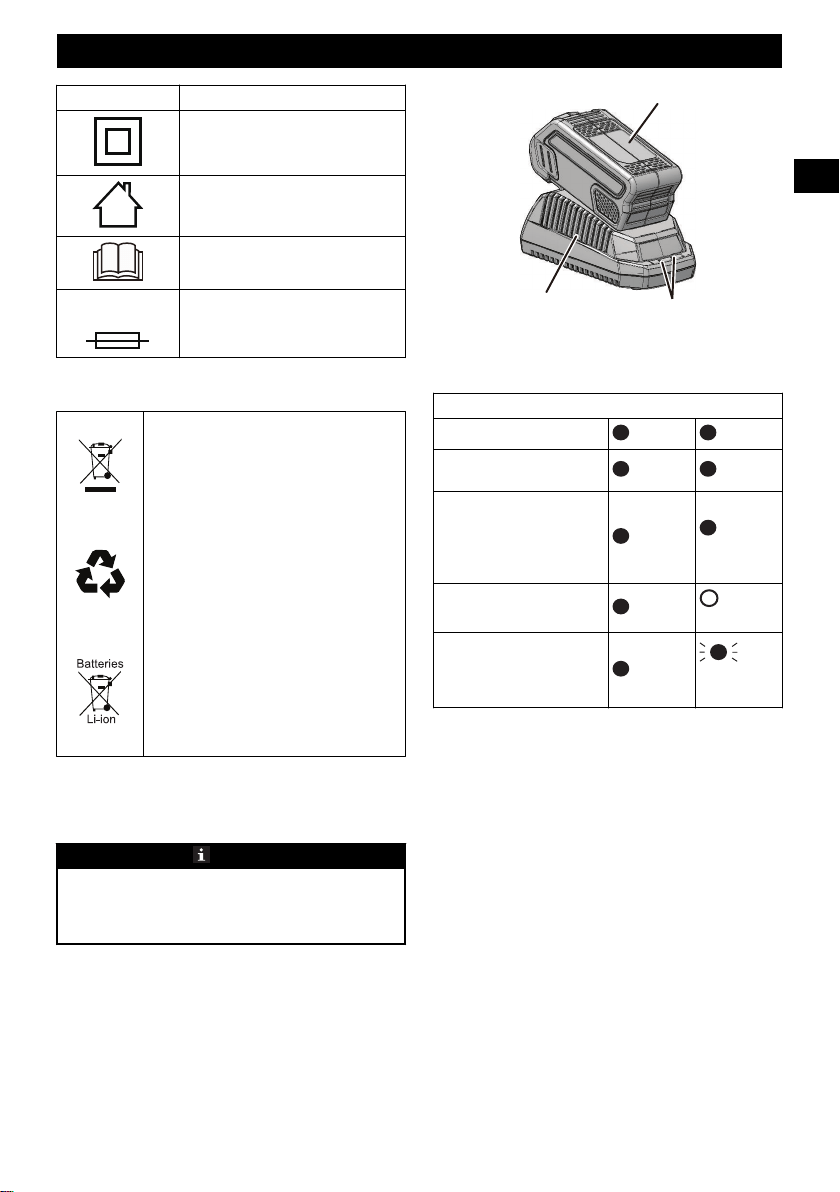 Batteries

Li-ion